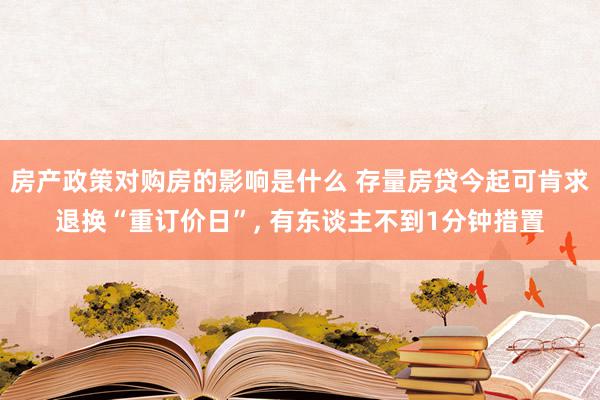 房产政策对购房的影响是什么 存量房贷今起可肯求退换“重订价日”, 有东谈主不到1分钟措置